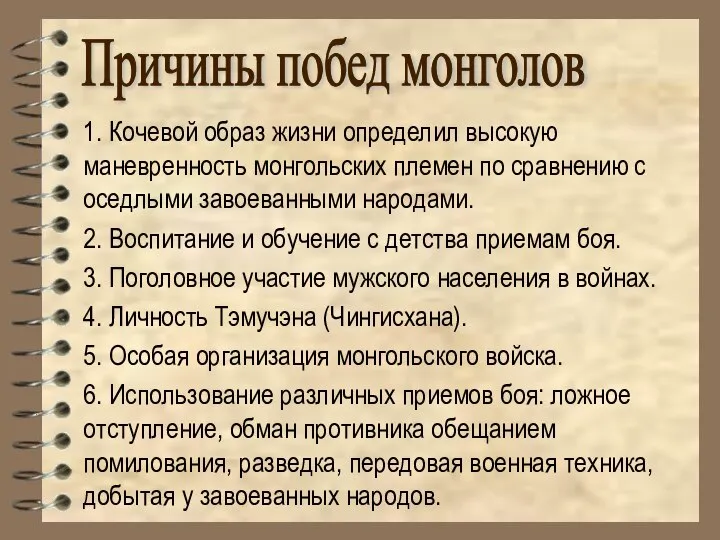 Причины побед монголов

1. Кочевой образ жизни определил высокую маневренность монгольских племен по сравнению с оседлыми завоеванными народами.

2. Воспитание и обучение с детства приемам боя.

3. Поголовное участие мужского населения в войнах.

4. Личность Тэмучэна (Чингисхана).

5. Особая организация монгольского войска.

6. Использование различных приемов боя: ложное отступление, обман противника обещанием помилования, разведка, передовая военная техника, добытая у завоеванных народов.